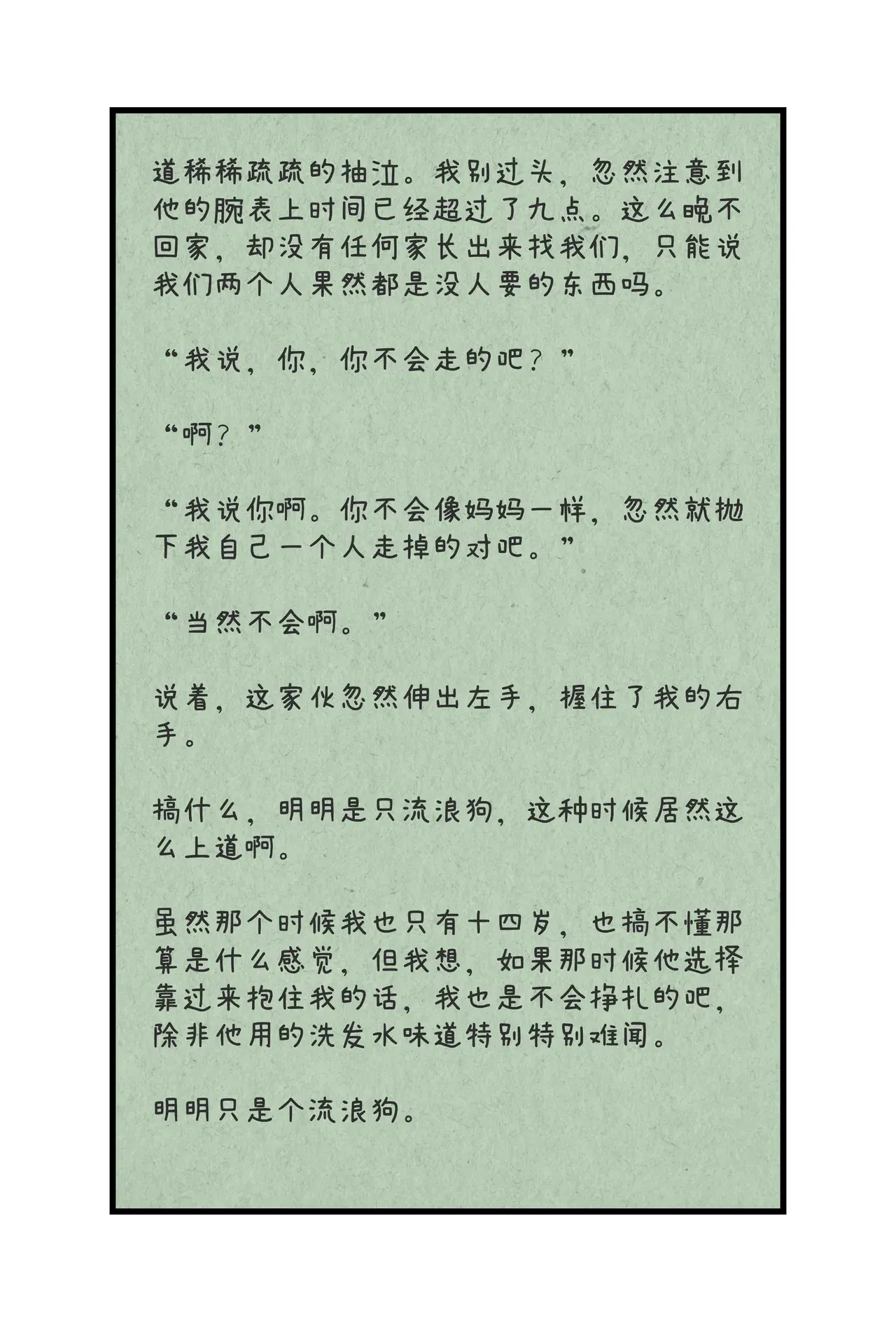 道稀稀疏疏的抽泣。我别过头，忽然注意到他的腕表上时间已经超过了九点。这么晚不回家，却没有任何家长出来找我们，只能说我们两个人果然都是没人要的东西吗。

“我说，你，你不会走的吧？”

“啊？”

“我说你啊。你不会像妈妈一样，忽然就抛下我自己一个人走掉的对吧。”

“当然不会啊。”

说着，这家伙忽然伸出左手，握住了我的右手。

搞什么，明明是只流浪狗，这种时候居然这么上道啊。

虽然那个时候我也只有十四岁，也搞不懂那算是什么感觉，但我想，如果那时候他选择靠过来抱住我的话，我也是不会挣扎的吧，除非他用的洗发水味道特别特别难闻。

明明只是个流浪狗。